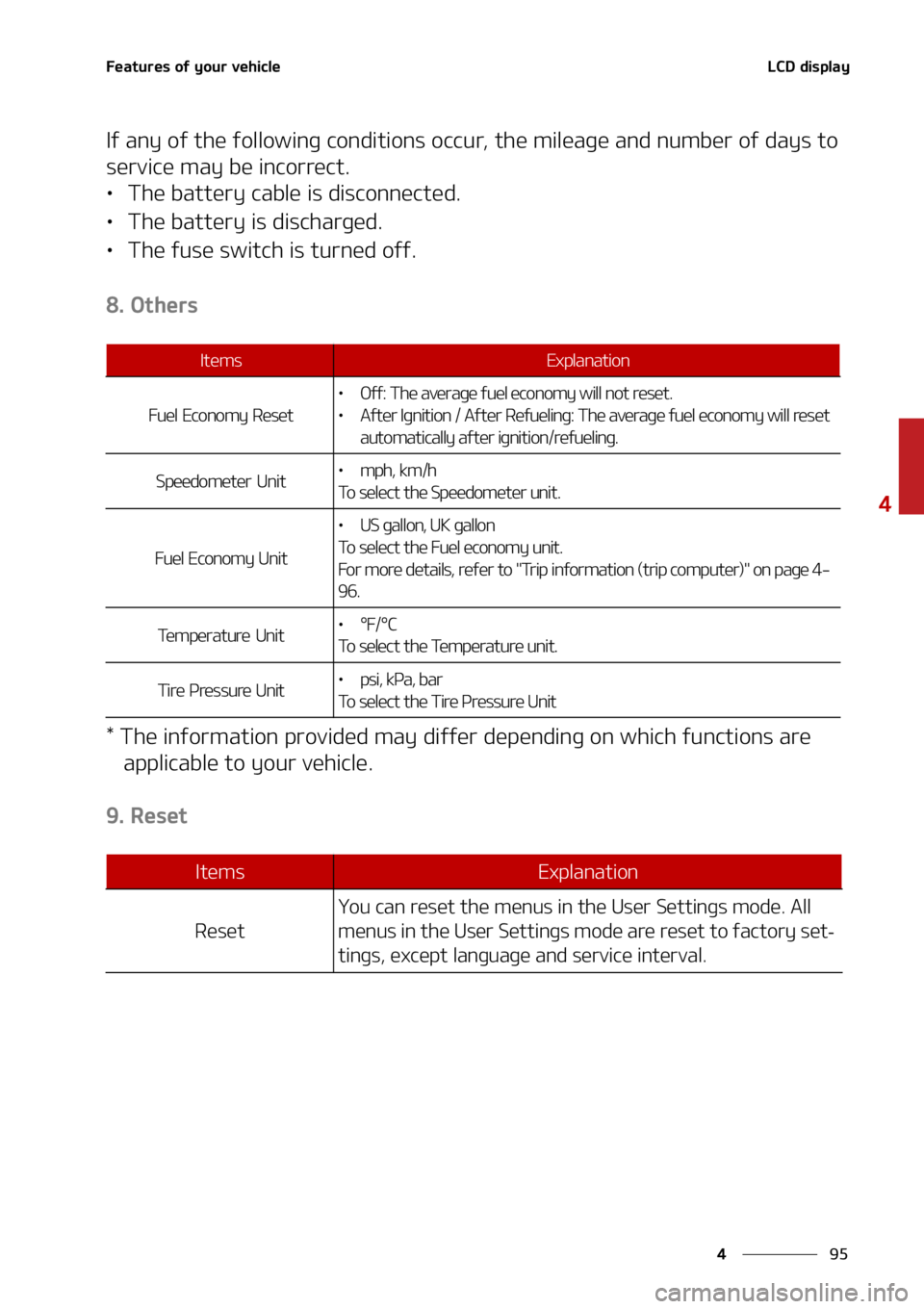 Features of your vehicle

LCD display

If any of the following conditions occur, the mileage and number of days to service may be incorrect.
• The battery cable is disconnected.
• The battery is discharged.
• The fuse switch is turned off.

8. Others

| Items | Explanation |
|---|---|
| Fuel Economy Reset | • Off: The average fuel economy will not reset. • After Ignition / After Refueling: The average fuel economy will reset automatically after ignition/refueling. |
| Speedometer Unit | • mph, km/h To select the Speedometer unit. |
| Fuel Economy Unit | • US gallon, UK gallon To select the Fuel economy unit. For more details, refer to "Trip information (trip computer)" on page 4-96. |
| Temperature Unit | • °F/°C To select the Temperature unit. |
| Tire Pressure Unit | • psi, kPa, bar To select the Tire Pressure Unit |

* The information provided may differ depending on which functions are applicable to your vehicle.

9. Reset

| Items | Explanation |
|---|---|
| Reset | You can reset the menus in the User Settings mode. All menus in the User Settings mode are reset to factory settings, except language and service interval. |

4

4 95

carmanualsonline.info